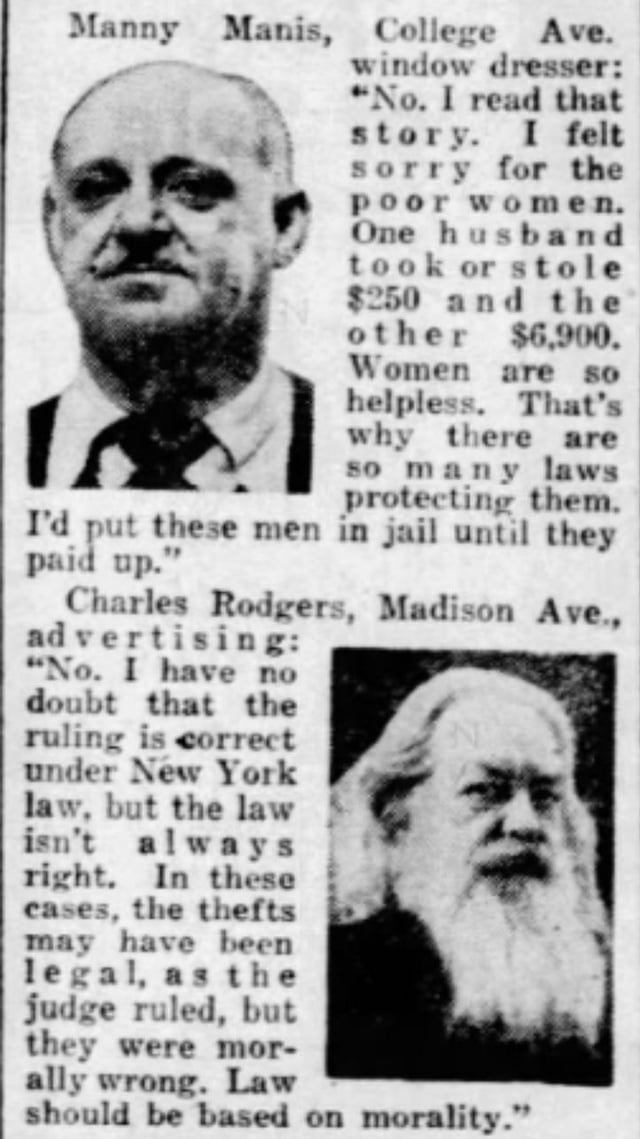 Manny Manis, College Ave. window dresser: "No. I read that story. I felt sorry for the poor women. One husband took or stole $250 and the other $6,900. Women are so helpless. That's why there are so many laws protecting them. I'd put these men in jail until they paid up."

Charles Rodgers, Madison Ave., advertising: "No. I have no doubt that the ruling is correct under New York law, but the law isn't always right. In these cases, the thefts may have been legal, as the judge ruled, but they were morally wrong. Law should be based on morality."